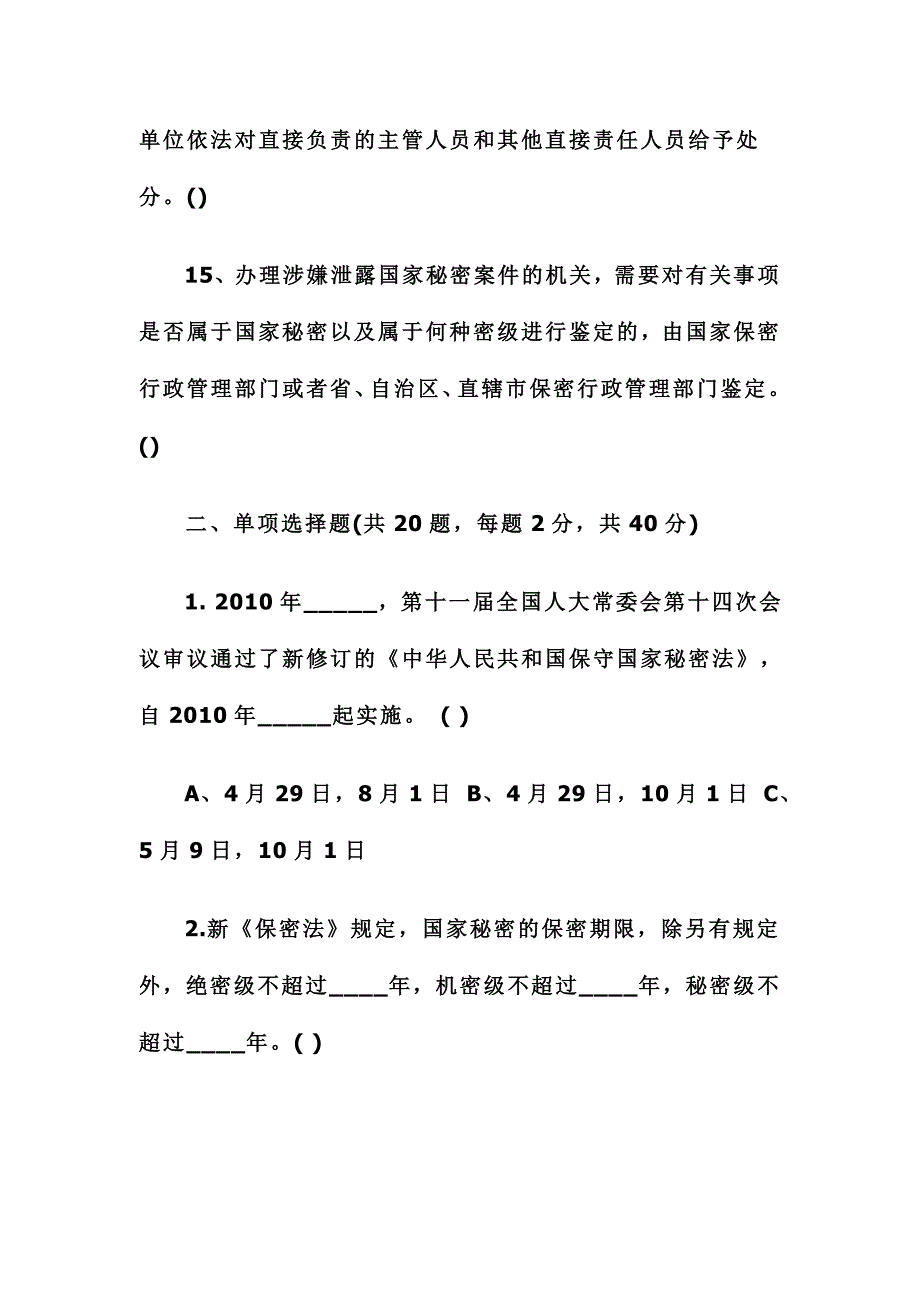 单位依法对直接负责的主管人员和其他直接责任人员给予处分。()

15、办理涉嫌泄露国家秘密案件的机关，需要对有关事项是否属于国家秘密以及属于何种密级进行鉴定的，由国家保密行政管理部门或者省、自治区、直辖市保密行政管理部门鉴定。()

二、单项选择题(共 20 题，每题 2 分，共 40 分)

1. 2010 年______，第十一届全国人大常委会第十四次会议审议通过了新修订的《中华人民共和国保守国家秘密法》，自 2010 年______起实施。 ( )

A、4 月 29 日，8 月 1 日 B、4 月 29 日，10 月 1 日 C、5 月 9 日，10 月 1 日

2.新《保密法》规定，国家秘密的保密期限，除另有规定外，绝密级不超过_____年，机密级不超过_____年，秘密级不超过_____年。( )